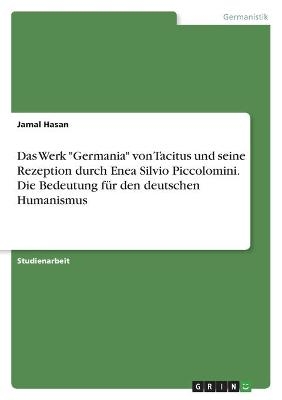 Germanistik

Jamal Hasan

Das Werk "Germania" von Tacitus und seine Rezeption durch Enea Silvio Piccolomini. Die Bedeutung für den deutschen Humanismus

Studienarbeit

GRIN